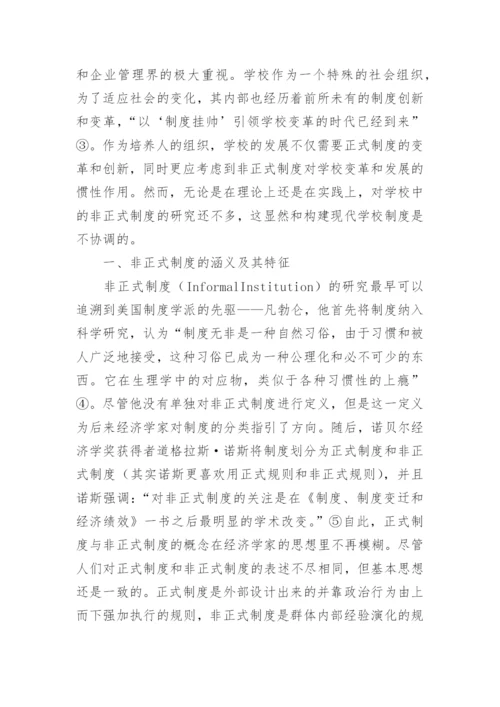 和企业管理界的极大重视。学校作为一个特殊的社会组织，为了适应社会的变化，其内部也经历着前所未有的制度创新和变革，“以‘制度挂帅’引领学校变革的时代已经到来”③。作为培养人的组织，学校的发展不仅需要正式制度的变革和创新，同时更应考虑到非正式制度对学校变革和发展的惯性作用。然而，无论是在理论上还是在实践上，对学校中的非正式制度的研究还不多，这显然和构建现代学校制度是不协调的。

一、非正式制度的涵义及其特征

非正式制度（InformalInstitution）的研究最早可以追溯到美国制度学派的先驱——凡勃仑，他首先将制度纳入科学研究，认为“制度无非是一种自然习俗，由于习惯和被人广泛地接受，这种习俗已成为一种公理化和必不可少的东西。它在生理学中的对应物，类似于各种习惯性的上瘾”④。尽管他没有单独对非正式制度进行定义，但是这一定义为后来经济学家对制度的分类指引了方向。随后，诺贝尔经济学奖获得者道格拉斯·诺斯将制度划分为正式制度和非正式制度（其实诺斯更喜欢用正式规则和非正式规则），并且诺斯强调：“对非正式制度的关注是在《制度、制度变迁和经济绩效》一书之后最明显的学术改变。”⑤自此，正式制度与非正式制度的概念在经济学家的思想里不再模糊。尽管人们对正式制度和非正式制度的表述不尽相同，但基本思想还是一致的。正式制度是外部设计出来的并靠政治行为由上而下强加执行的规则，非正式制度是群体内部经验演化的规